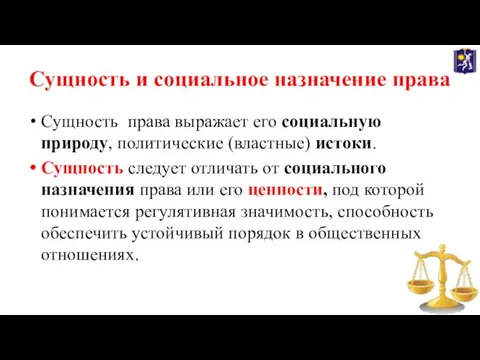 Сущность и социальное назначение права

• Сущность права выражает его социальную природу, политические (властные) истоки.

• Сущность следует отличать от социального назначения права или его ценности, под которой понимается регулятивная значимость, способность обеспечить устойчивый порядок в общественных отношениях.